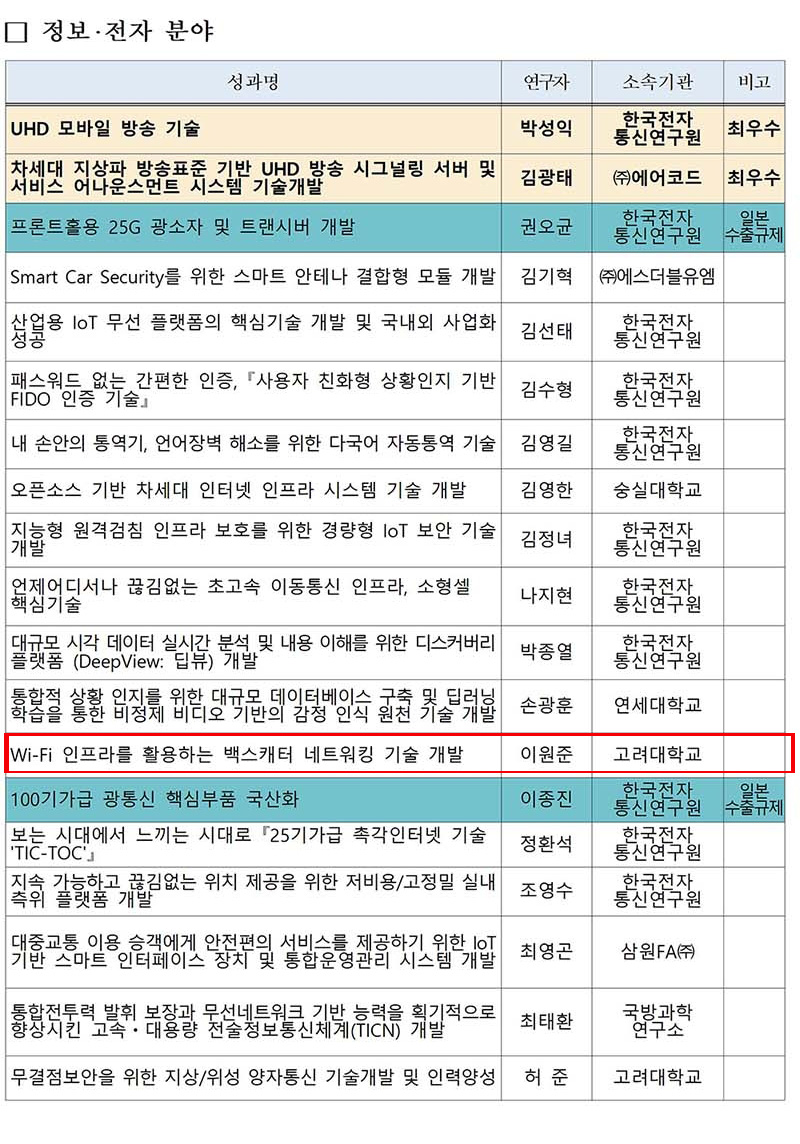 ☐ 정보·전자 분야

| 성과명 | 연구자 | 소속기관 | 비고 |
|---|---|---|---|
| UHD 모바일 방송 기술 | 박성익 | 한국전자통신연구원 | 최우수 |
| 차세대 지상파 방송표준 기반 UHD 방송 시그널링 서버 및 서비스 어나운스먼트 시스템 기술개발 | 김광태 | ㈜에어코드 | 최우수 |
| 프론트홀용 25G 광소자 및 트랜시버 개발 | 권오균 | 한국전자통신연구원 | 일본 수출규제 |
| Smart Car Security를 위한 스마트 안테나 결합형 모듈 개발 | 김기혁 | ㈜에스더블유엠 |  |
| 산업용 IoT 무선 플랫폼의 핵심기술 개발 및 국내외 사업화 성공 | 김선태 | 한국전자통신연구원 |  |
| 패스워드 없는 간편한 인증,『사용자 친화형 상황인지 기반 FIDO 인증 기술』 | 김수형 | 한국전자통신연구원 |  |
| 내 손안의 통역기, 언어장벽 해소를 위한 다국어 자동통역 기술 | 김영길 | 한국전자통신연구원 |  |
| 오픈소스 기반 차세대 인터넷 인프라 시스템 기술 개발 | 김영한 | 숭실대학교 |  |
| 지능형 원격검침 인프라 보호를 위한 경량형 IoT 보안 기술 개발 | 김정녀 | 한국전자통신연구원 |  |
| 언제어디서나 끊김없는 초고속 이동통신 인프라, 소형셀 핵심기술 | 나지현 | 한국전자통신연구원 |  |
| 대규모 시각 데이터 실시간 분석 및 내용 이해를 위한 디스커버리 플랫폼 (DeepView: 딥뷰) 개발 | 박종열 | 한국전자통신연구원 |  |
| 통합적 상황 인지를 위한 대규모 데이터베이스 구축 및 딥러닝 학습을 통한 비정제 비디오 기반의 감정 인식 원천 기술 개발 | 손광훈 | 연세대학교 |  |
| Wi-Fi 인프라를 활용하는 백스캐터 네트워킹 기술 개발 | 이원준 | 고려대학교 |  |
| 100기가급 광통신 핵심부품 국산화 | 이종진 | 한국전자통신연구원 | 일본 수출규제 |
| 보는 시대에서 느끼는 시대로『25기가급 촉각인터넷 기술 'TIC-TOC'』 | 정환석 | 한국전자통신연구원 |  |
| 지속 가능하고 끊김없는 위치 제공을 위한 저비용/고정밀 실내 측위 플랫폼 개발 | 조영수 | 한국전자통신연구원 |  |
| 대중교통 이용 승객에게 안전편의 서비스를 제공하기 위한 IoT 기반 스마트 인터페이스 장치 및 통합운영관리 시스템 개발 | 최영곤 | 삼원FA㈜ |  |
| 통합전투력 발휘 보장과 무선네트워크 기반 능력을 획기적으로 향상시킨 고속·대용량 전술정보통신체계(TICN) 개발 | 최태환 | 국방과학연구소 |  |
| 무결점보안을 위한 지상/위성 양자통신 기술개발 및 인력양성 | 허 준 | 고려대학교 |  |